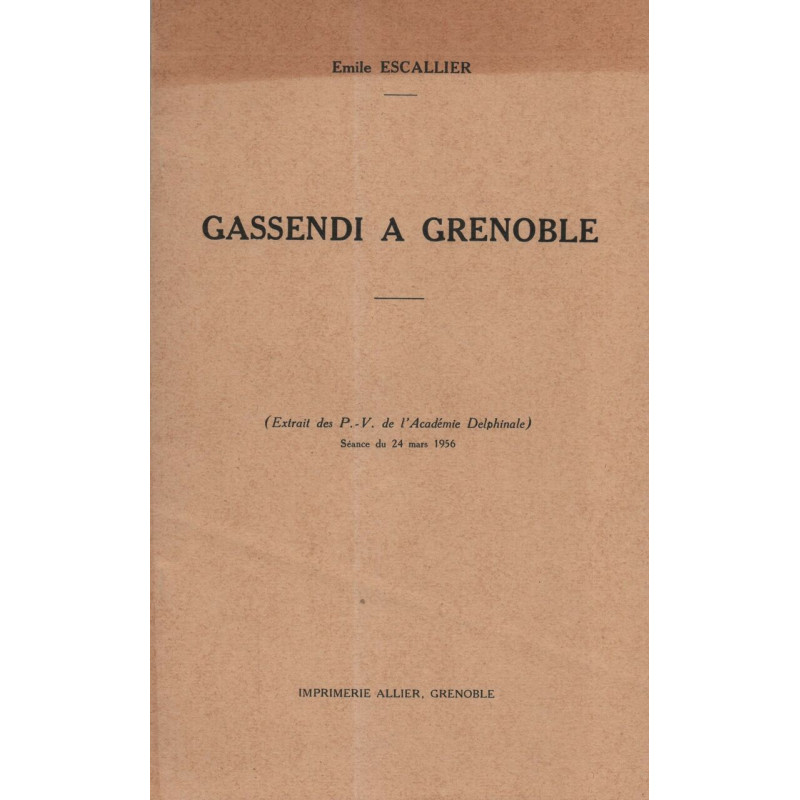 Emile ESCALLIER

GASSENDI A GRENOBLE

(Extrait des P.-V. de l'Académie Delphinale)
Séance du 24 mars 1956

IMPRIMERIE ALLIER, GRENOBLE